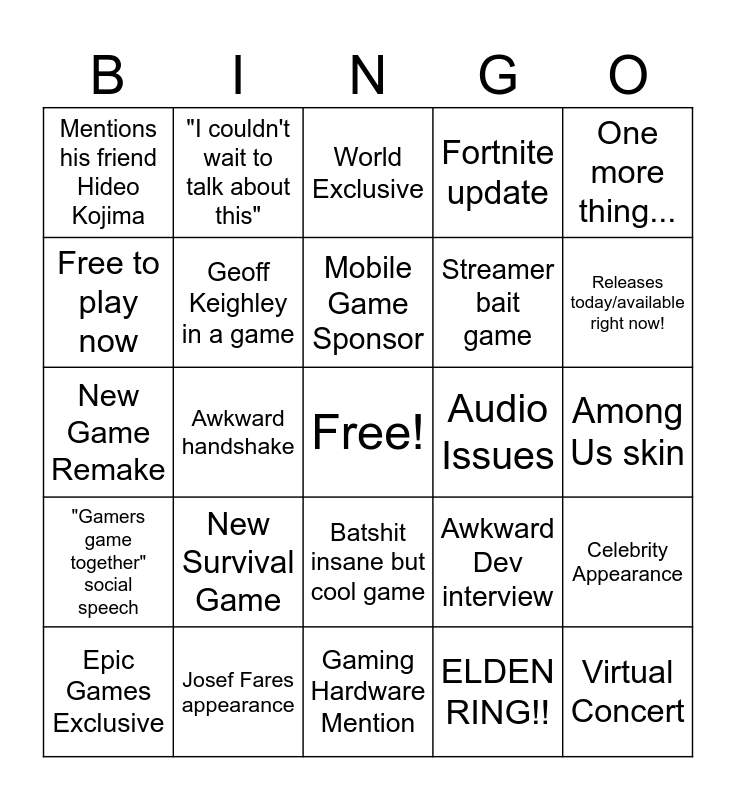 | B | I | N | G | O |
|---|---|---|---|---|
| Mentions his friend Hideo Kojima | "I couldn't wait to talk about this" | World Exclusive | Fortnite update | One more thing... |
| Free to play now | Geoff Keighley in a game | Mobile Game Sponsor | Streamer bait game | Releases today/available right now! |
| New Game Remake | Awkward handshake | Free! | Audio Issues | Among Us skin |
| "Gamers game together" social speech | New Survival Game | Batshit insane but cool game | Awkward Dev interview | Celebrity Appearance |
| Epic Games Exclusive | Josef Fares appearance | Gaming Hardware Mention | ELDEN RING!! | Virtual Concert |